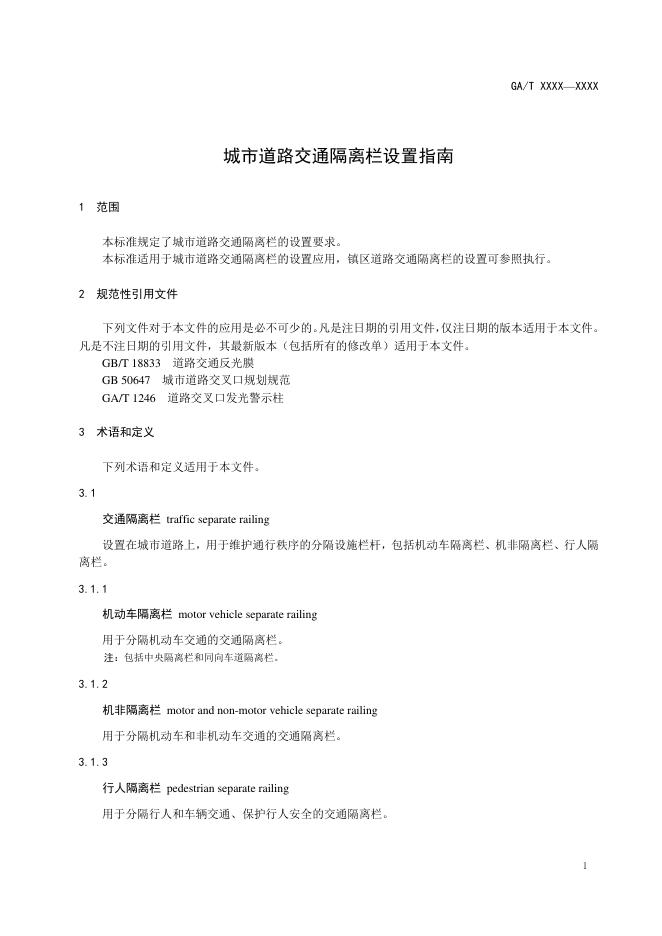 GA/T XXXX—XXXX

城市道路交通隔离栏设置指南

1 范围

本标准规定了城市道路交通隔离栏的设置要求。
本标准适用于城市道路交通隔离栏的设置应用，镇区道路交通隔离栏的设置可参照执行。

2 规范性引用文件

下列文件对于本文件的应用是必不可少的。凡是注日期的引用文件，仅注日期的版本适用于本文件。凡是不注日期的引用文件，其最新版本（包括所有的修改单）适用于本文件。
GB/T 18833 道路交通反光膜
GB 50647 城市道路交叉口规划规范
GA/T 1246 道路交叉口发光警示柱

3 术语和定义

下列术语和定义适用于本文件。

3.1

交通隔离栏 traffic separate railing

设置在城市道路上，用于维护通行秩序的分隔设施栏杆，包括机动车隔离栏、机非隔离栏、行人隔离栏。

3.1.1

机动车隔离栏 motor vehicle separate railing

用于分隔机动车交通的交通隔离栏。
注：包括中央隔离栏和同向车道隔离栏。

3.1.2

机非隔离栏 motor and non-motor vehicle separate railing

用于分隔机动车和非机动车交通的交通隔离栏。

3.1.3

行人隔离栏 pedestrian separate railing

用于分隔行人和车辆交通、保护行人安全的交通隔离栏。

1